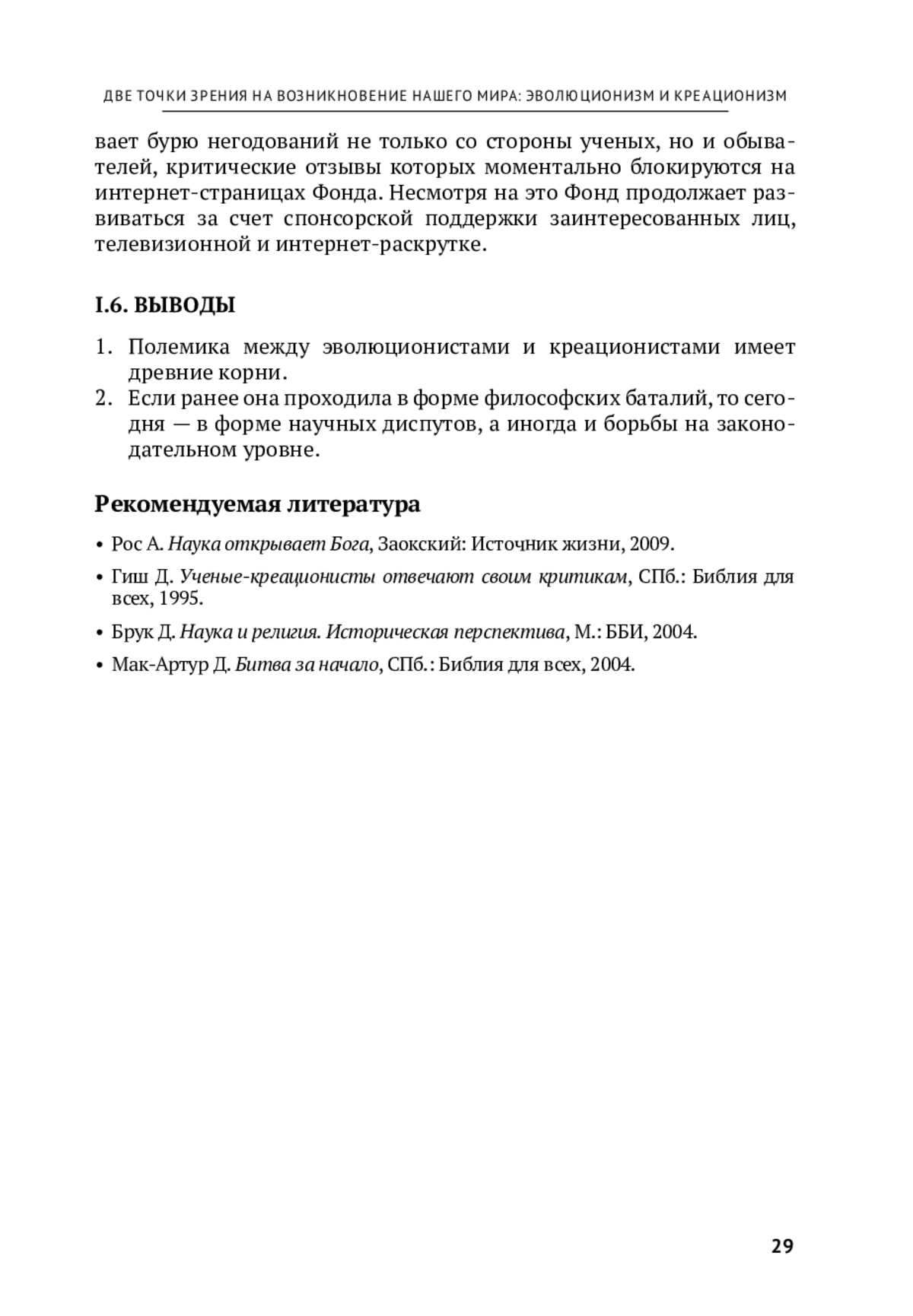 ДВЕ ТОЧКИ ЗРЕНИЯ НА ВОЗНИКНОВЕНИЕ НАШЕГО МИРА: ЭВОЛЮЦИОНИЗМ И КРЕАЦИОНИЗМ

вает бурю негодований не только со стороны ученых, но и обывателей, критические отзывы которых моментально блокируются на интернет-страницах Фонда. Несмотря на это Фонд продолжает развиваться за счет спонсорской поддержки заинтересованных лиц, телевизионной и интернет-раскрутке.

I.6. ВЫВОДЫ

1. Полемика между эволюционистами и креационистами имеет древние корни.
2. Если ранее она проходила в форме философских баталий, то сегодня — в форме научных диспутов, а иногда и борьбы на законодательном уровне.

Рекомендуемая литература

• Рос А. Наука открывает Бога, Заокский: Источник жизни, 2009.
• Гиш Д. Ученые-креационисты отвечают своим критикам, СПб.: Библия для всех, 1995.
• Брук Д. Наука и религия. Историческая перспектива, М.: ББИ, 2004.
• Мак-Артур Д. Битва за начало, СПб.: Библия для всех, 2004.

29